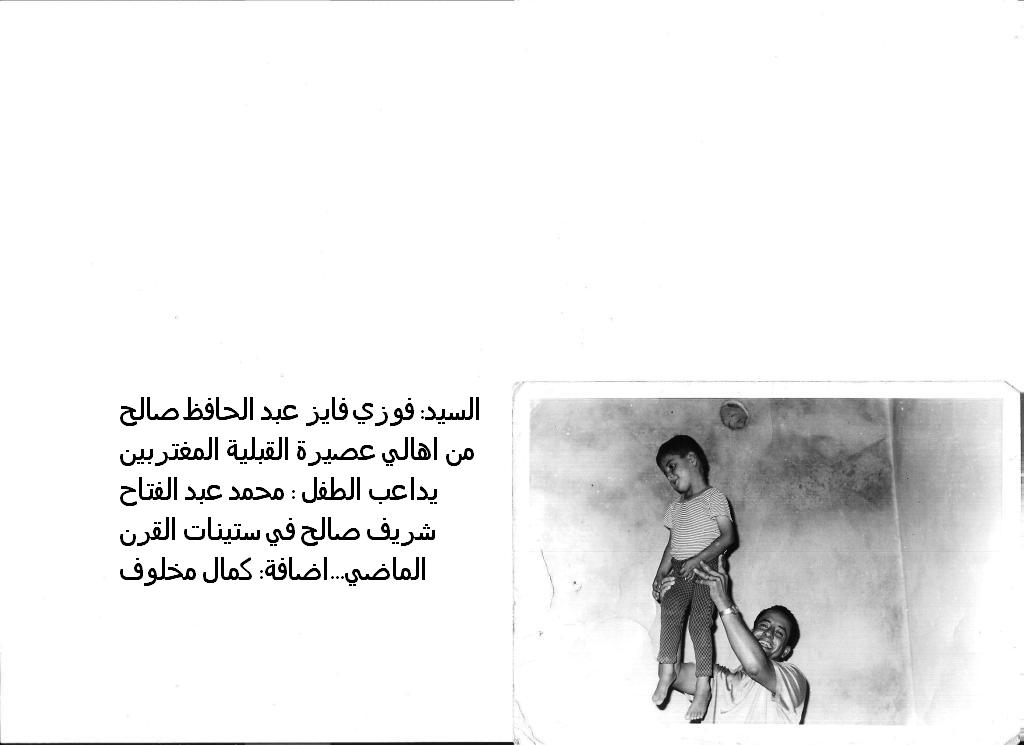 السيد: فوزي فايز عبد الحافظ صالح من اهالي عصيرة القبلية المغتربين يداعب الطفل : محمد عبد الفتاح شريف صالح في ستينات القرن الماضي...اضافة: كمال مخلوف